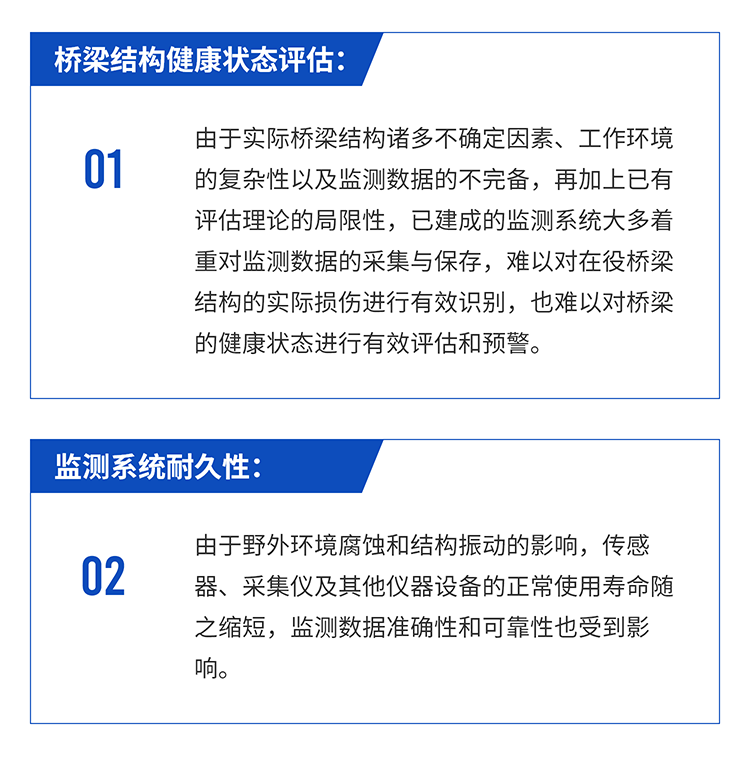 桥梁结构健康状态评估：

01

由于实际桥梁结构诸多不确定因素、工作环境的复杂性以及监测数据的不完备，再加上已有评估理论的局限性，已建成的监测系统大多着重对监测数据的采集与保存，难以对在役桥梁结构的实际损伤进行有效识别，也难以对桥梁的健康状态进行有效评估和预警。

监测系统耐久性：

02

由于野外环境腐蚀和结构振动的影响，传感器、采集仪及其他仪器设备的正常使用寿命随之缩短，监测数据准确性和可靠性也受到影响。